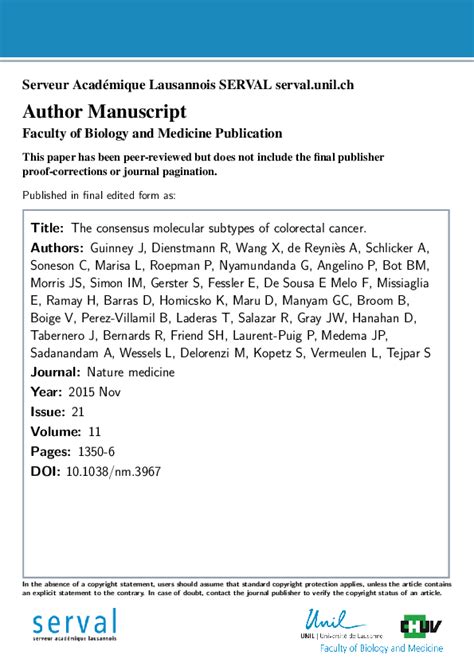 Serveur Académique Lausannois SERVAL serval.unil.ch

Author Manuscript

Faculty of Biology and Medicine Publication

This paper has been peer-reviewed but does not include the final publisher proof-corrections or journal pagination.

Published in final edited form as:

Title: The consensus molecular subtypes of colorectal cancer.

Authors: Guinney J, Dienstmann R, Wang X, de Reyniès A, Schlicker A, Soneson C, Marisa L, Roepman P, Nyamundanda G, Angelino P, Bot BM, Morris JS, Simon IM, Gerster S, Fessler E, De Sousa E Melo F, Missiaglia E, Ramay H, Barras D, Homicsko K, Maru D, Manyam GC, Broom B, Boige V, Perez-Villamil B, Laderas T, Salazar R, Gray JW, Hanahan D, Tabernero J, Bernards R, Friend SH, Laurent-Puig P, Medema JP, Sadanandam A, Wessels L, Delorenzi M, Kopetz S, Vermeulen L, Tejpar S

Journal: Nature medicine

Year: 2015 Nov

Issue: 21

Volume: 11

Pages: 1350-6

DOI: 10.1038/nm.3967

In the absence of a copyright statement, users should assume that standard copyright protection applies, unless the article contains an explicit statement to the contrary. In case of doubt, contact the journal publisher to verify the copyright status of an article.

serval
serveur académique lausannois

Unil
UNIL | Université de Lausanne

CHUV

Faculty of Biology and Medicine